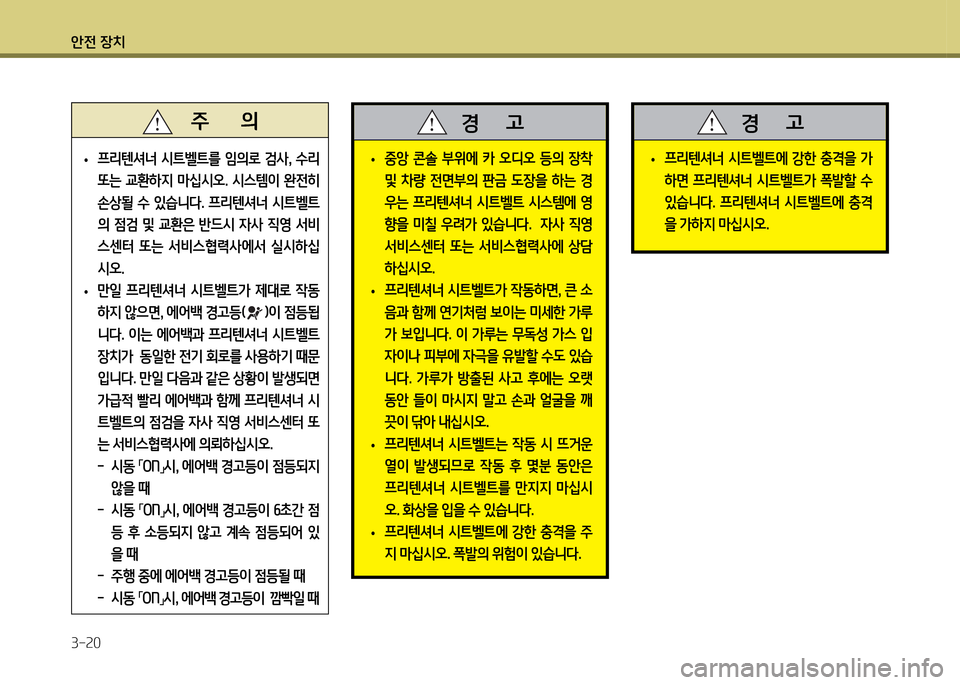 안전 장치

주 의

• 프리텐셔너 시트벨트를 임의로 검사, 수리 또는 교환하지 마십시오. 시스템이 완전히 손상될 수 있습니다. 프리텐셔너 시트벨트의 점검 및 교환은 반드시 자사 직영 서비스센터 또는 서비스협력사에서 실시하십시오.

• 만일 프리텐셔너 시트벨트가 제대로 작동하지 않으면, 에어백 경고등( )이 점등됩니다. 이는 에어백과 프리텐셔너 시트벨트 장치가 동일한 전기 회로를 사용하기 때문입니다. 만일 다음과 같은 상황이 발생되면 가급적 빨리 에어백과 함께 프리텐셔너 시트벨트의 점검을 자사 직영 서비스센터 또는 서비스협력사에 의뢰하십시오.

- 시동 「ON」시, 에어백 경고등이 점등되지 않을 때
- 시동 「ON」시, 에어백 경고등이 6초간 점등 후 소등되지 않고 계속 점등되어 있을 때
- 주행 중에 에어백 경고등이 점등될 때
- 시동 「ON」시, 에어백 경고등이 깜빡일 때

경 고

• 중앙 콘솔 부위에 카 오디오 등의 장착 및 차량 전면부의 판금 도장을 하는 경우는 프리텐셔너 시트벨트 시스템에 영향을 미칠 우려가 있습니다. 자사 직영 서비스센터 또는 서비스협력사에 상담하십시오.

• 프리텐셔너 시트벨트가 작동하면, 큰 소음과 함께 연기처럼 보이는 미세한 가루가 보입니다. 이 가루는 무독성 가스 입자이나 피부에 자극을 유발할 수도 있습니다. 가루가 방출된 사고 후에는 오랫동안 들이 마시지 말고 손과 얼굴을 깨끗이 닦아 내십시오.

• 프리텐셔너 시트벨트는 작동 시 뜨거운 열이 발생되므로 작동 후 몇분 동안은 프리텐셔너 시트벨트를 만지지 마십시오. 화상을 입을 수 있습니다.

• 프리텐셔너 시트벨트에 강한 충격을 주지 마십시오. 폭발의 위험이 있습니다.

경 고

• 프리텐셔너 시트벨트에 강한 충격을 가하면 프리텐셔너 시트벨트가 폭발할 수 있습니다. 프리텐셔너 시트벨트에 충격을 가하지 마십시오.

3-20

carmanualsonline.info